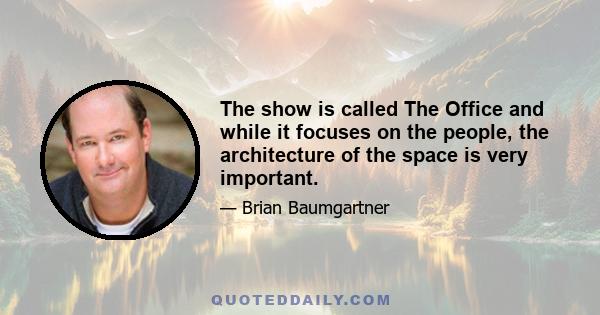 The show is called The Office and while it focuses on the people, the architecture of the space is very important.

— Brian Baumgartner

QUOTEDDAILY.COM